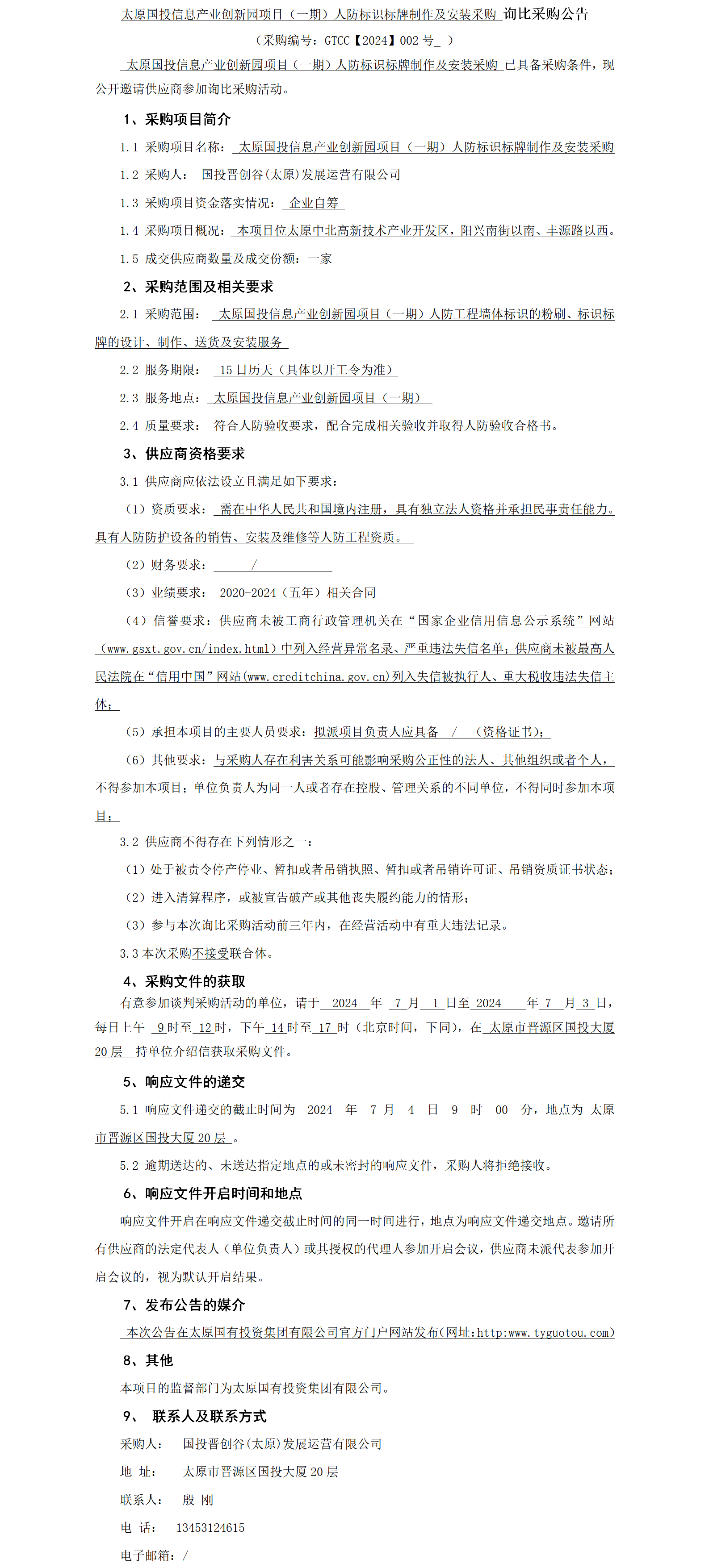 太原国投信息产业创新园项目（一期）人防标识标牌制作及安装采购 询比采购公告

（采购编号：GTCC【2024】002 号_ ）

太原国投信息产业创新园项目（一期）人防标识标牌制作及安装采购 已具备采购条件，现公开邀请供应商参加询比采购活动。

1、采购项目简介

1.1 采购项目名称： 太原国投信息产业创新园项目（一期）人防标识标牌制作及安装采购

1.2 采购人： 国投晋创谷(太原)发展运营有限公司

1.3 采购项目资金落实情况： 企业自筹

1.4 采购项目概况： 本项目位太原中北高新技术产业开发区，阳兴南街以南、丰源路以西。

1.5 成交供应商数量及成交份额：一家

2、采购范围及相关要求

2.1 采购范围： 太原国投信息产业创新园项目（一期）人防工程墙体标识的粉刷、标识标牌的设计、制作、送货及安装服务

2.2 服务期限： 15 日历天（具体以开工令为准）

2.3 服务地点： 太原国投信息产业创新园项目（一期）

2.4 质量要求： 符合人防验收要求，配合完成相关验收并取得人防验收合格书。

3、供应商资格要求

3.1 供应商应依法设立且满足如下要求：

（1）资质要求： 需在中华人民共和国境内注册，具有独立法人资格并承担民事责任能力。具有人防防护设备的销售、安装及维修等人防工程资质。

（2）财务要求： /

（3）业绩要求： 2020-2024（五年）相关合同

（4）信誉要求：供应商未被工商行政管理机关在“国家企业信用信息公示系统”网站（www.gsxt.gov.cn/index.html）中列入经营异常名录、严重违法失信名单；供应商未被最高人民法院在“信用中国”网站(www.creditchina.gov.cn)列入失信被执行人、重大税收违法失信主体；

（5）承担本项目的主要人员要求：拟派项目负责人应具备 / （资格证书）；

（6）其他要求：与采购人存在利害关系可能影响采购公正性的法人、其他组织或者个人，不得参加本项目；单位负责人为同一人或者存在控股、管理关系的不同单位，不得同时参加本项目；

3.2 供应商不得存在下列情形之一：

（1）处于被责令停产停业、暂扣或者吊销执照、暂扣或者吊销许可证、吊销资质证书状态；

（2）进入清算程序，或被宣告破产或其他丧失履约能力的情形；

（3）参与本次询比采购活动前三年内，在经营活动中有重大违法记录。

3.3 本次采购不接受联合体。

4、采购文件的获取

有意参加谈判采购活动的单位，请于 2024 年 7 月 1 日至 2024 年 7 月 3 日，每日上午 9 时至 12 时，下午 14 时至 17 时（北京时间，下同），在 太原市晋源区国投大厦 20 层 持单位介绍信获取采购文件。

5、响应文件的递交

5.1 响应文件递交的截止时间为 2024 年 7 月 4 日 9 时 00 分，地点为 太原市晋源区国投大厦 20 层 。

5.2 逾期送达的、未送达指定地点的或未密封的响应文件，采购人将拒绝接收。

6、响应文件开启时间和地点

响应文件开启在响应文件递交截止时间的同一时间进行，地点为响应文件递交地点。邀请所有供应商的法定代表人（单位负责人）或其授权的代理人参加开启会议，供应商未派代表参加开启会议的，视为默认开启结果。

7、发布公告的媒介

本次公告在太原国有投资集团有限公司官方门户网站发布(网址:http:www.tyguotou.com)

8、其他

本项目的监督部门为太原国有投资集团有限公司。

9、 联系人及联系方式

采购人： 国投晋创谷(太原)发展运营有限公司

地 址： 太原市晋源区国投大厦 20 层

联系人： 殷 刚

电 话： 13453124615

电子邮箱：/